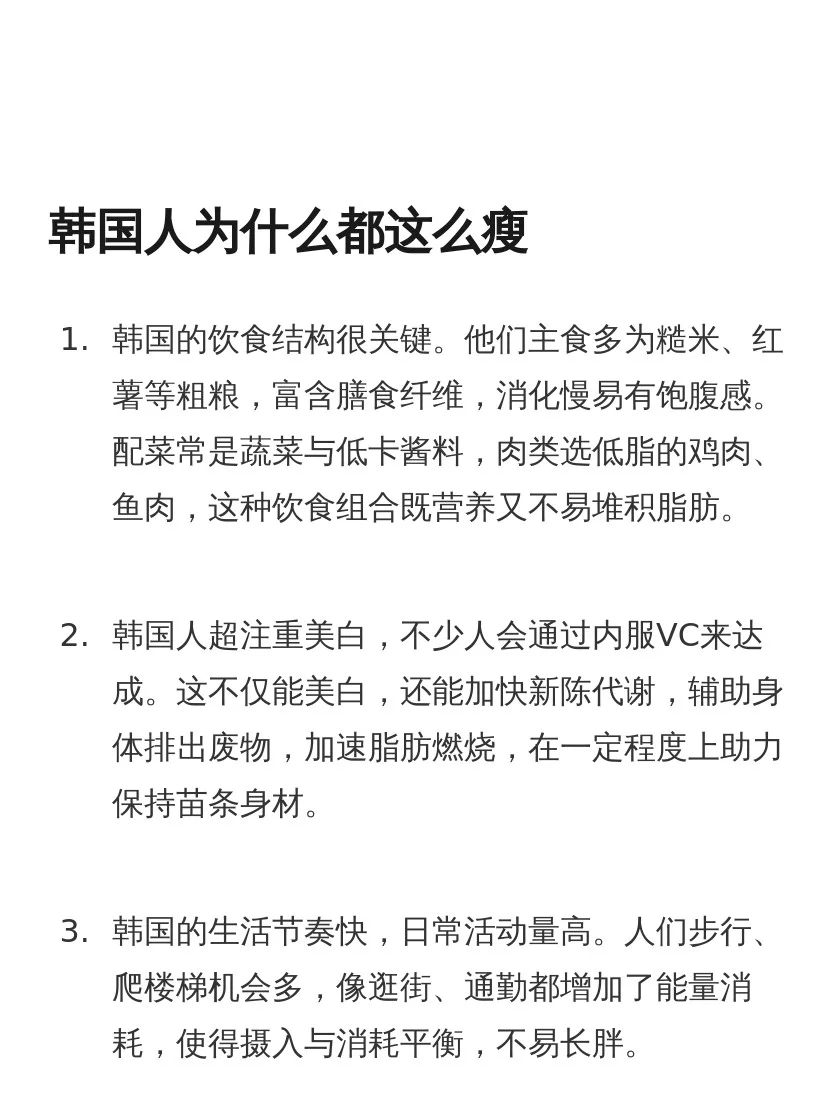 韩国人为什么都这么瘦

1. 韩国的饮食结构很关键。他们主食多为糙米、红薯等粗粮，富含膳食纤维，消化慢易有饱腹感。配菜常是蔬菜与低卡酱料，肉类选低脂的鸡肉、鱼肉，这种饮食组合既营养又不易堆积脂肪。

2. 韩国人超注重美白，不少人会通过内服VC来达成。这不仅能美白，还能加快新陈代谢，辅助身体排出废物，加速脂肪燃烧，在一定程度上助力保持苗条身材。

3. 韩国的生活节奏快，日常活动量高。人们步行、爬楼梯机会多，像逛街、通勤都增加了能量消耗，使得摄入与消耗平衡，不易长胖。